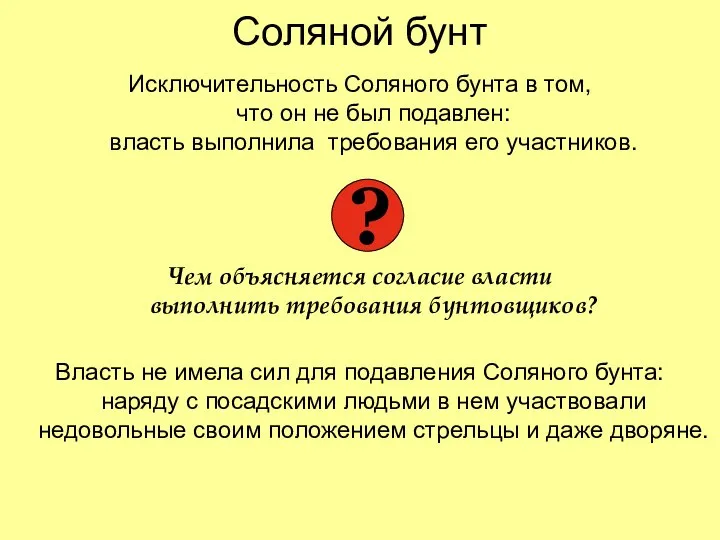 Соляной бунт

Исключительность Соляного бунта в том, что он не был подавлен: власть выполнила требования его участников.

?

Чем объясняется согласие власти выполнить требования бунтовщиков?

Власть не имела сил для подавления Соляного бунта: наряду с посадскими людьми в нем участвовали недовольные своим положением стрельцы и даже дворяне.